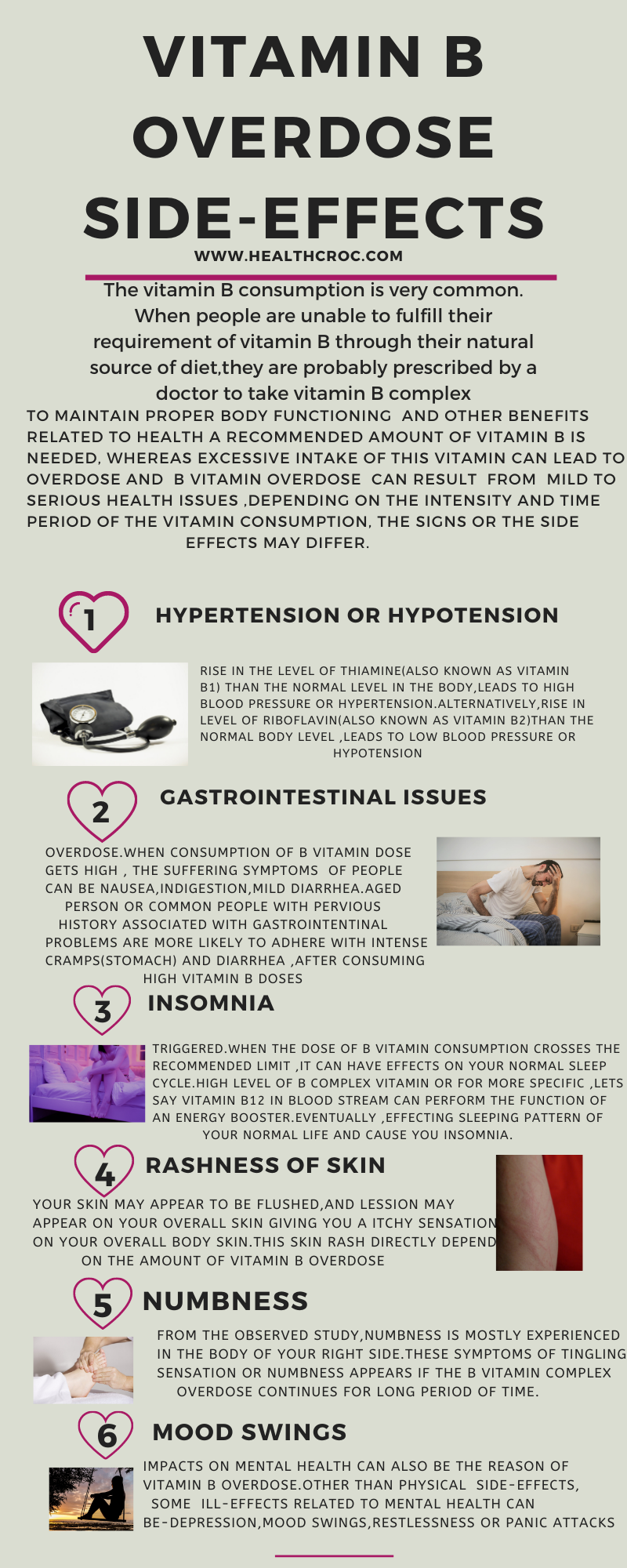 VITAMIN B OVERDOSE SIDE-EFFECTS

WWW.HEALTHCROC.COM

The vitamin B consumption is very common. When people are unable to fulfill their requirement of vitamin B through their natural source of diet,they are probably prescribed by a doctor to take vitamin B complex

TO MAINTAIN PROPER BODY FUNCTIONING AND OTHER BENEFITS RELATED TO HEALTH A RECOMMENDED AMOUNT OF VITAMIN B IS NEEDED, WHEREAS EXCESSIVE INTAKE OF THIS VITAMIN CAN LEAD TO OVERDOSE AND B VITAMIN OVERDOSE CAN RESULT FROM MILD TO SERIOUS HEALTH ISSUES ,DEPENDING ON THE INTENSITY AND TIME PERIOD OF THE VITAMIN CONSUMPTION, THE SIGNS OR THE SIDE EFFECTS MAY DIFFER.

1 HYPERTENSION OR HYPOTENSION

RISE IN THE LEVEL OF THIAMINE(ALSO KNOWN AS VITAMIN B1) THAN THE NORMAL LEVEL IN THE BODY,LEADS TO HIGH BLOOD PRESSURE OR HYPERTENSION.ALTERNATIVELY,RISE IN LEVEL OF RIBOFLAVIN(ALSO KNOWN AS VITAMIN B2)THAN THE NORMAL BODY LEVEL ,LEADS TO LOW BLOOD PRESSURE OR HYPOTENSION

2 GASTROINTESTINAL ISSUES

OVERDOSE.WHEN CONSUMPTION OF B VITAMIN DOSE GETS HIGH , THE SUFFERING SYMPTOMS OF PEOPLE CAN BE NAUSEA,INDIGESTION,MILD DIARRHEA.AGED PERSON OR COMMON PEOPLE WITH PERVIOUS HISTORY ASSOCIATED WITH GASTROINTENTINAL PROBLEMS ARE MORE LIKELY TO ADHERE WITH INTENSE CRAMPS(STOMACH) AND DIARRHEA ,AFTER CONSUMING HIGH VITAMIN B DOSES

3 INSOMNIA

TRIGGERED.WHEN THE DOSE OF B VITAMIN CONSUMPTION CROSSES THE RECOMMENDED LIMIT ,IT CAN HAVE EFFECTS ON YOUR NORMAL SLEEP CYCLE.HIGH LEVEL OF B COMPLEX VITAMIN OR FOR MORE SPECIFIC ,LETS SAY VITAMIN B12 IN BLOOD STREAM CAN PERFORM THE FUNCTION OF AN ENERGY BOOSTER.EVENTUALLY ,EFFECTING SLEEPING PATTERN OF YOUR NORMAL LIFE AND CAUSE YOU INSOMNIA.

4 RASHNESS OF SKIN

YOUR SKIN MAY APPEAR TO BE FLUSHED,AND LESSION MAY APPEAR ON YOUR OVERALL SKIN GIVING YOU A ITCHY SENSATION ON YOUR OVERALL BODY SKIN.THIS SKIN RASH DIRECTLY DEPEND ON THE AMOUNT OF VITAMIN B OVERDOSE

5 NUMBNESS

FROM THE OBSERVED STUDY,NUMBNESS IS MOSTLY EXPERIENCED IN THE BODY OF YOUR RIGHT SIDE.THESE SYMPTOMS OF TINGLING SENSATION OR NUMBNESS APPEARS IF THE B VITAMIN COMPLEX OVERDOSE CONTINUES FOR LONG PERIOD OF TIME.

6 MOOD SWINGS

IMPACTS ON MENTAL HEALTH CAN ALSO BE THE REASON OF VITAMIN B OVERDOSE.OTHER THAN PHYSICAL SIDE-EFFECTS, SOME ILL-EFFECTS RELATED TO MENTAL HEALTH CAN BE-DEPRESSION,MOOD SWINGS,RESTLESSNESS OR PANIC ATTACKS